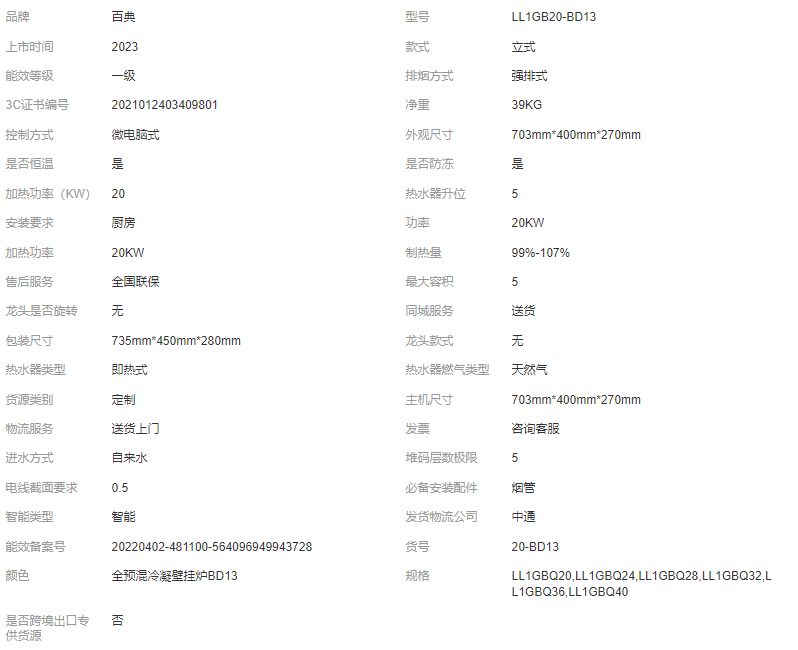 | 品牌 | 百典 | 型号 | LL1GB20-BD13 |
|---|---|---|---|
| 上市时间 | 2023 | 款式 | 立式 |
| 能效等级 | 一级 | 排烟方式 | 强排式 |
| 3C证书编号 | 2021012403409801 | 净重 | 39KG |
| 控制方式 | 微电脑式 | 外观尺寸 | 703mm*400mm*270mm |
| 是否恒温 | 是 | 是否防冻 | 是 |
| 加热功率（KW） | 20 | 热水器升位 | 5 |
| 安装要求 | 厨房 | 功率 | 20KW |
| 加热功率 | 20KW | 制热量 | 99%-107% |
| 售后服务 | 全国联保 | 最大容积 | 5 |
| 龙头是否旋转 | 无 | 同城服务 | 送货 |
| 包装尺寸 | 735mm*450mm*280mm | 龙头款式 | 无 |
| 热水器类型 | 即热式 | 热水器燃气类型 | 天然气 |
| 货源类别 | 定制 | 主机尺寸 | 703mm*400mm*270mm |
| 物流服务 | 送货上门 | 发票 | 咨询客服 |
| 进水方式 | 自来水 | 堆码层数极限 | 5 |
| 电线截面要求 | 0.5 | 必备安装配件 | 烟管 |
| 智能类型 | 智能 | 发货物流公司 | 中通 |
| 能效备案号 | 20220402-481100-564096949943728 | 货号 | 20-BD13 |
| 颜色 | 全预混冷凝壁挂炉BD13 | 规格 | LL1GBQ20,LL1GBQ24,LL1GBQ28,LL1GBQ32,LL1GBQ36,LL1GBQ40 |
| 是否跨境出口专供货源 | 否 | | |